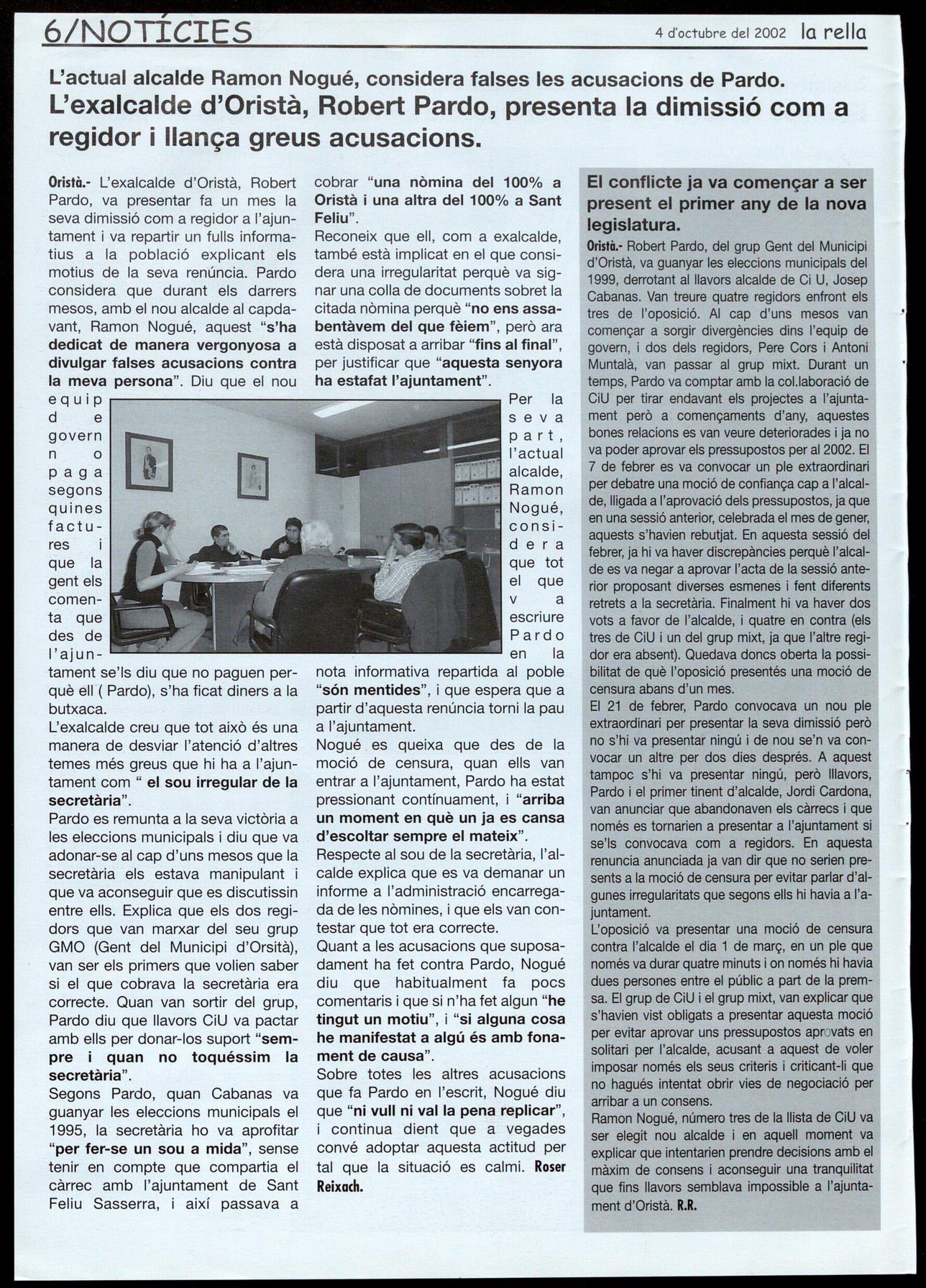 6/NOTÍCIES

4 d'octubre del 2002 la rella

L'actual alcalde Ramon Nogué, considera falses les acusacions de Pardo.

L'exalcalde d'Oristà, Robert Pardo, presenta la dimissió com a regidor i llança greus acusacions.

Oristà.- L'exalcalde d'Oristà, Robert Pardo, va presentar fa un mes la seva dimissió com a regidor a l'ajuntament i va repartir un fulls informatius a la població explicant els motius de la seva renúncia. Pardo considera que durant els darrers mesos, amb el nou alcalde al capdavant, Ramon Nogué, aquest "s'ha dedicat de manera vergonyosa a divulgar falses acusacions contra la meva persona". Diu que el nou equip de govern no paga segons quines factures i que la gent els comenta que des de l'ajuntament se'ls diu que no paguen perquè ell ( Pardo), s'ha ficat diners a la butxaca.

L'exalcalde creu que tot això és una manera de desviar l'atenció d'altres temes més greus que hi ha a l'ajuntament com " el sou irregular de la secretària".

Pardo es remunta a la seva victòria a les eleccions municipals i diu que va adonar-se al cap d'uns mesos que la secretària els estava manipulant i que va aconseguir que es discutissin entre ells. Explica que els dos regidors que van marxar del seu grup GMO (Gent del Municipi d'Orsità), van ser els primers que volien saber si el que cobrava la secretària era correcte. Quan van sortir del grup, Pardo diu que llavors CiU va pactar amb ells per donar-los suport "sempre i quan no toquéssim la secretària".

Segons Pardo, quan Cabanas va guanyar les eleccions municipals el 1995, la secretària ho va aprofitar "per fer-se un sou a mida", sense tenir en compte que compartia el càrrec amb l'ajuntament de Sant Feliu Sasserra, i així passava a cobrar "una nòmina del 100% a Oristà i una altra del 100% a Sant Feliu".

Reconeix que ell, com a exalcalde, també està implicat en el que considera una irregularitat perquè va signar una colla de documents sobret la citada nòmina perquè "no ens assabentàvem del que fèiem", però ara està disposat a arribar "fins al final", per justificar que "aquesta senyora ha estafat l'ajuntament".

Per la seva part, l'actual alcalde, Ramon Nogué, considera que tot el que va escriure Pardo en la nota informativa repartida al poble "són mentides", i que espera que a partir d'aquesta renúncia torni la pau a l'ajuntament.

Nogué es queixa que des de la moció de censura, quan ells van entrar a l'ajuntament, Pardo ha estat pressionant contínuament, i "arriba un moment en què un ja es cansa d'escoltar sempre el mateix".

Respecte al sou de la secretària, l'alcalde explica que es va demanar un informe a l'administració encarregada de les nòmines, i que els van contestar que tot era correcte.

Quant a les acusacions que suposadament ha fet contra Pardo, Nogué diu que habitualment fa pocs comentaris i que si n'ha fet algun "he tingut un motiu", i "si alguna cosa he manifestat a algú és amb fonament de causa".

Sobre totes les altres acusacions que fa Pardo en l'escrit, Nogué diu que "ni vull ni val la pena replicar", i continua dient que a vegades convé adoptar aquesta actitud per tal que la situació es calmi. Roser Reixach.

El conflicte ja va començar a ser present el primer any de la nova legislatura.

Oristà.- Robert Pardo, del grup Gent del Municipi d'Oristà, va guanyar les eleccions municipals del 1999, derrotant al llavors alcalde de Ci U, Josep Cabanas. Van treure quatre regidors enfront els tres de l'oposició. Al cap d'uns mesos van començar a sorgir divergències dins l'equip de govern, i dos dels regidors, Pere Cors i Antoni Muntalà, van passar al grup mixt. Durant un temps, Pardo va comptar amb la col.laboració de CiU per tirar endavant els projectes a l'ajuntament però a començaments d'any, aquestes bones relacions es van veure deteriorades i ja no va poder aprovar els pressupostos per al 2002. El 7 de febrer es va convocar un ple extraordinari per debatre una moció de confiança cap a l'alcalde, lligada a l'aprovació dels pressupostos, ja que en una sessió anterior, celebrada el mes de gener, aquests s'havien rebutjat. En aquesta sessió del febrer, ja hi va haver discrepàncies perquè l'alcalde es va negar a aprovar l'acta de la sessió anterior proposant diverses esmenes i fent diferents retrets a la secretària. Finalment hi va haver dos vots a favor de l'alcalde, i quatre en contra (els tres de CiU i un del grup mixt, ja que l'altre regidor era absent). Quedava doncs oberta la possibilitat de què l'oposició presentés una moció de censura abans d'un mes.

El 21 de febrer, Pardo convocava un nou ple extraordinari per presentar la seva dimissió però no s'hi va presentar ningú i de nou se'n va convocar un altre per dos dies després. A aquest tampoc s'hi va presentar ningú, però llavors, Pardo i el primer tinent d'alcalde, Jordi Cardona, van anunciar que abandonaven els càrrecs i que només es tornarien a presentar a l'ajuntament si se'ls convocava com a regidors. En aquesta renuncia anunciada ja van dir que no serien presents a la moció de censura per evitar parlar d'algunes irregularitats que segons ells hi havia a l'ajuntament.

L'oposició va presentar una moció de censura contra l'alcalde el dia 1 de març, en un ple que només va durar quatre minuts i on només hi havia dues persones entre el públic a part de la premsa. El grup de CiU i el grup mixt, van explicar que s'havien vist obligats a presentar aquesta moció per evitar aprovar uns pressupostos aprovats en solitari per l'alcalde, acusant a aquest de voler imposar només els seus criteris i criticant-li que no hagués intentat obrir vies de negociació per arribar a un consens.

Ramon Nogué, número tres de la llista de CiU va ser elegit nou alcalde i en aquell moment va explicar que intentarien prendre decisions amb el màxim de consens i aconseguir una tranquilitat que fins llavors semblava impossible a l'ajuntament d'Oristà. R.R.